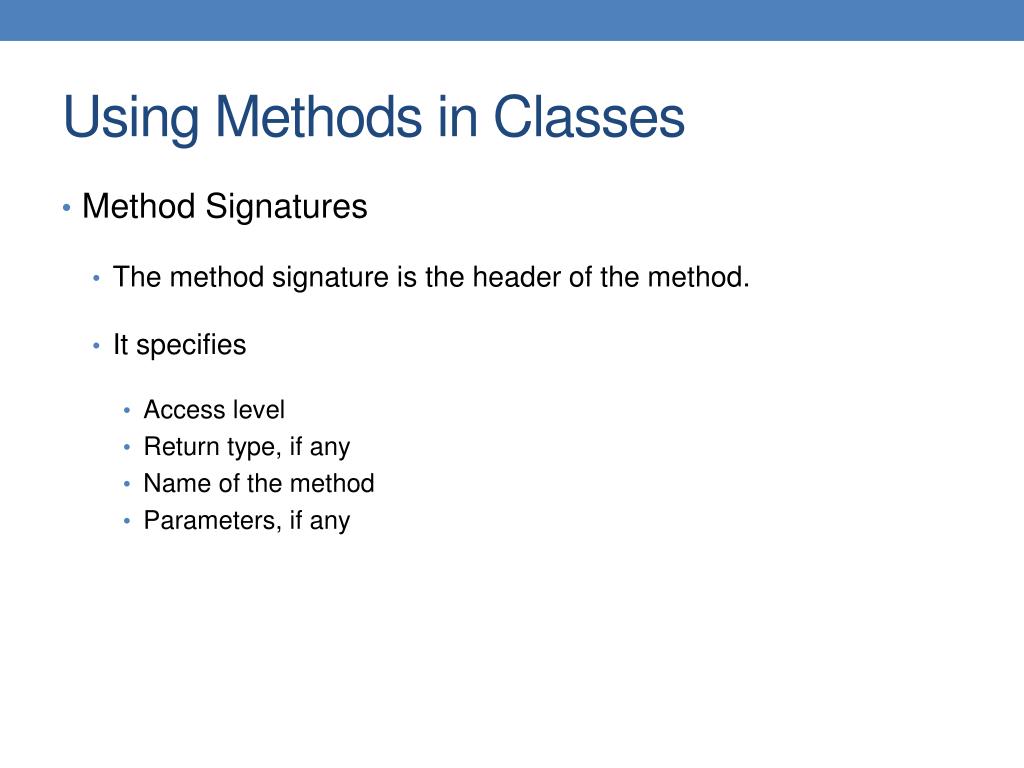 Using Methods in Classes

• Method Signatures

• The method signature is the header of the method.

• It specifies

• Access level
• Return type, if any
• Name of the method
• Parameters, if any